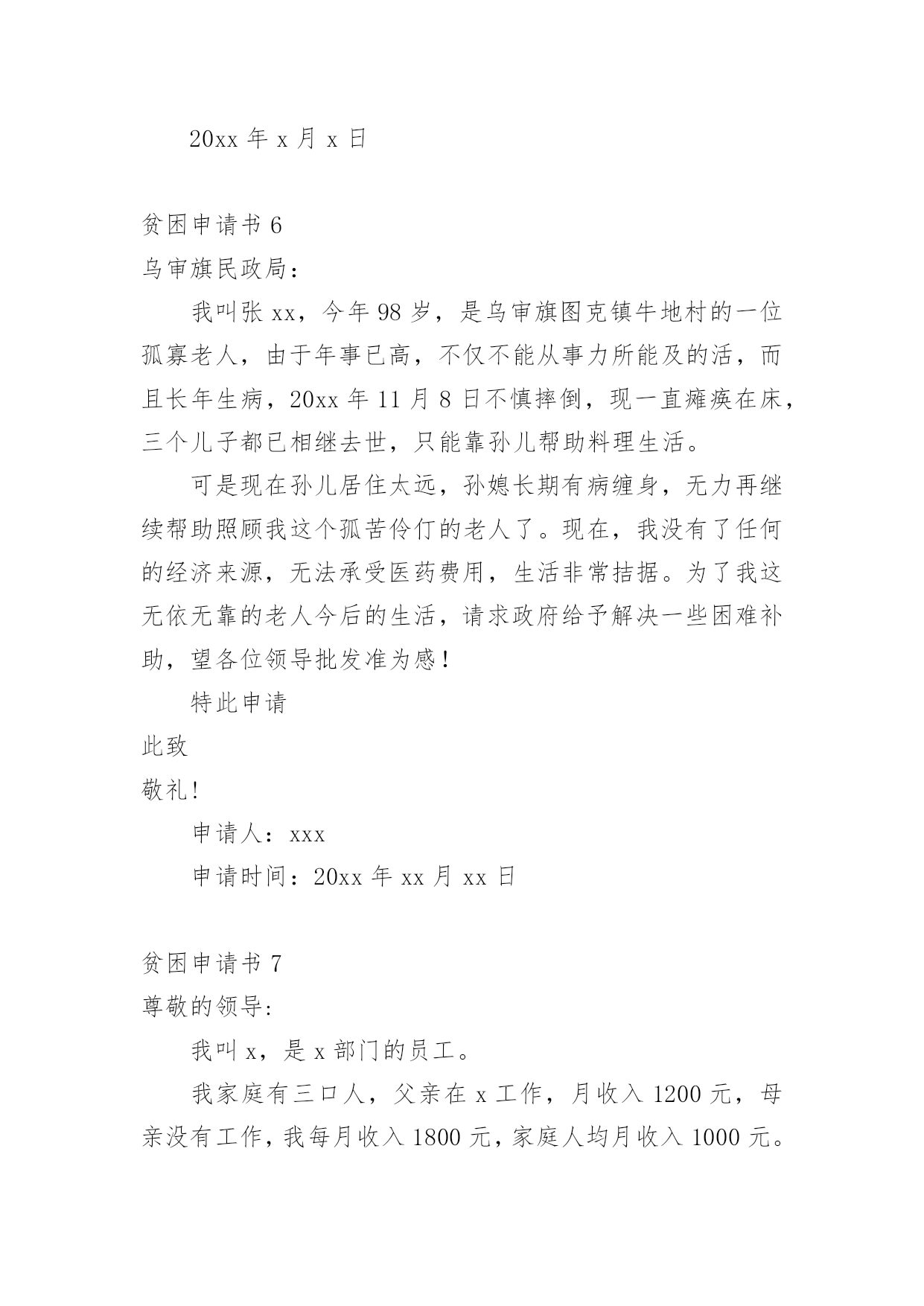 20xx 年 x 月 x 日

贫困申请书 6

乌审旗民政局：

我叫张 xx，今年 98 岁，是乌审旗图克镇牛地村的一位孤寡老人，由于年事已高，不仅不能从事力所能及的活，而且长年生病，20xx 年 11 月 8 日不慎摔倒，现一直瘫痪在床，三个儿子都已相继去世，只能靠孙儿帮助料理生活。

可是现在孙儿居住太远，孙媳长期有病缠身，无力再继续帮助照顾我这个孤苦伶仃的老人了。现在，我没有了任何的经济来源，无法承受医药费用，生活非常拮据。为了我这无依无靠的老人今后的生活，请求政府给予解决一些困难补助，望各位领导批发准为感！

特此申请

此致

敬礼！

申请人：xxx

申请时间：20xx 年 xx 月 xx 日

贫困申请书 7

尊敬的领导:

我叫 x，是 x 部门的员工。

我家庭有三口人，父亲在 x 工作，月收入 1200 元，母亲没有工作，我每月收入 1800 元，家庭人均月收入 1000 元。